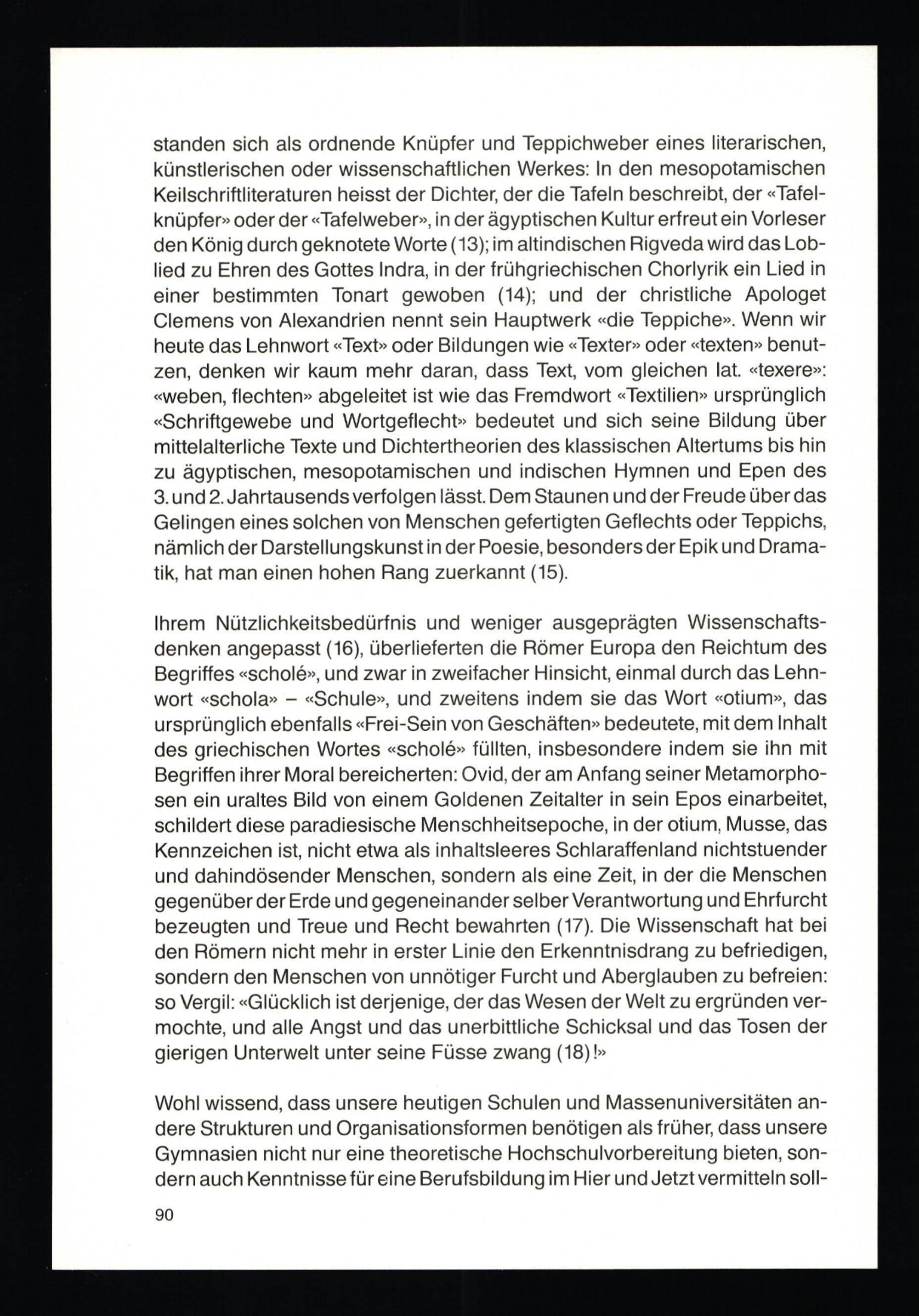 standen sich als ordnende Knüpfer und Teppichweber eines literarischen, künstlerischen oder wissenschaftlichen Werkes: In den mesopotamischen Keilschriftliteraturen heisst der Dichter, der die Tafeln beschreibt, der «Tafelknüpfer» oder der «Tafelweber», in der ägyptischen Kultur erfreut ein Vorleser den König durch geknotete Worte (13); im altindischen Rigveda wird das Loblied zu Ehren des Gottes Indra, in der frühgriechischen Chorlyrik ein Lied in einer bestimmten Tonart gewoben (14); und der christliche Apologet Clemens von Alexandrien nennt sein Hauptwerk «die Teppiche». Wenn wir heute das Lehnwort «Text» oder Bildungen wie «Texter» oder «texten» benutzen, denken wir kaum mehr daran, dass Text, vom gleichen lat. «texere»: «weben, flechten» abgeleitet ist wie das Fremdwort «Textilien» ursprünglich «Schriftgewebe und Wortgeflecht» bedeutet und sich seine Bildung über mittelalterliche Texte und Dichtertheorien des klassischen Altertums bis hin zu ägyptischen, mesopotamischen und indischen Hymnen und Epen des 3. und 2. Jahrtausends verfolgen lässt. Dem Staunen und der Freude über das Gelingen eines solchen von Menschen gefertigten Geflechts oder Teppichs, nämlich der Darstellungskunst in der Poesie, besonders der Epik und Dramatik, hat man einen hohen Rang zuerkannt (15).

Ihrem Nützlichkeitsbedürfnis und weniger ausgeprägten Wissenschaftsdenken angepasst (16), überlieferten die Römer Europa den Reichtum des Begriffes «scholé», und zwar in zweifacher Hinsicht, einmal durch das Lehnwort «schola» – «Schule», und zweitens indem sie das Wort «otium», das ursprünglich ebenfalls «Frei-Sein von Geschäften» bedeutete, mit dem Inhalt des griechischen Wortes «scholé» füllten, insbesondere indem sie ihn mit Begriffen ihrer Moral bereicherten: Ovid, der am Anfang seiner Metamorphosen ein uraltes Bild von einem Goldenen Zeitalter in sein Epos einarbeitet, schildert diese paradiesische Menschheitsepoche, in der otium, Musse, das Kennzeichen ist, nicht etwa als inhaltsleeres Schlaraffenland nichtstuender und dahindösender Menschen, sondern als eine Zeit, in der die Menschen gegenüber der Erde und gegeneinander selber Verantwortung und Ehrfurcht bezeugten und Treue und Recht bewahrten (17). Die Wissenschaft hat bei den Römern nicht mehr in erster Linie den Erkenntnisdrang zu befriedigen, sondern den Menschen von unnötiger Furcht und Aberglauben zu befreien: so Vergil: «Glücklich ist derjenige, der das Wesen der Welt zu ergründen vermochte, und alle Angst und das unerbittliche Schicksal und das Tosen der gierigen Unterwelt unter seine Füsse zwang (18)!»

Wohl wissend, dass unsere heutigen Schulen und Massenuniversitäten andere Strukturen und Organisationsformen benötigen als früher, dass unsere Gymnasien nicht nur eine theoretische Hochschulvorbereitung bieten, sondern auch Kenntnisse für eine Berufsbildung im Hier und Jetzt vermitteln soll-

90